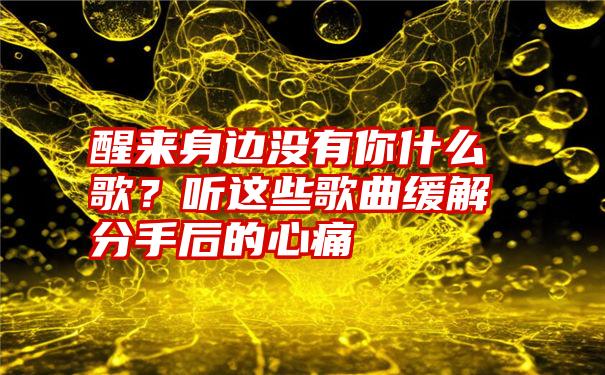 醒来身边没有你什么歌？听这些歌曲缓解分手后的心痛